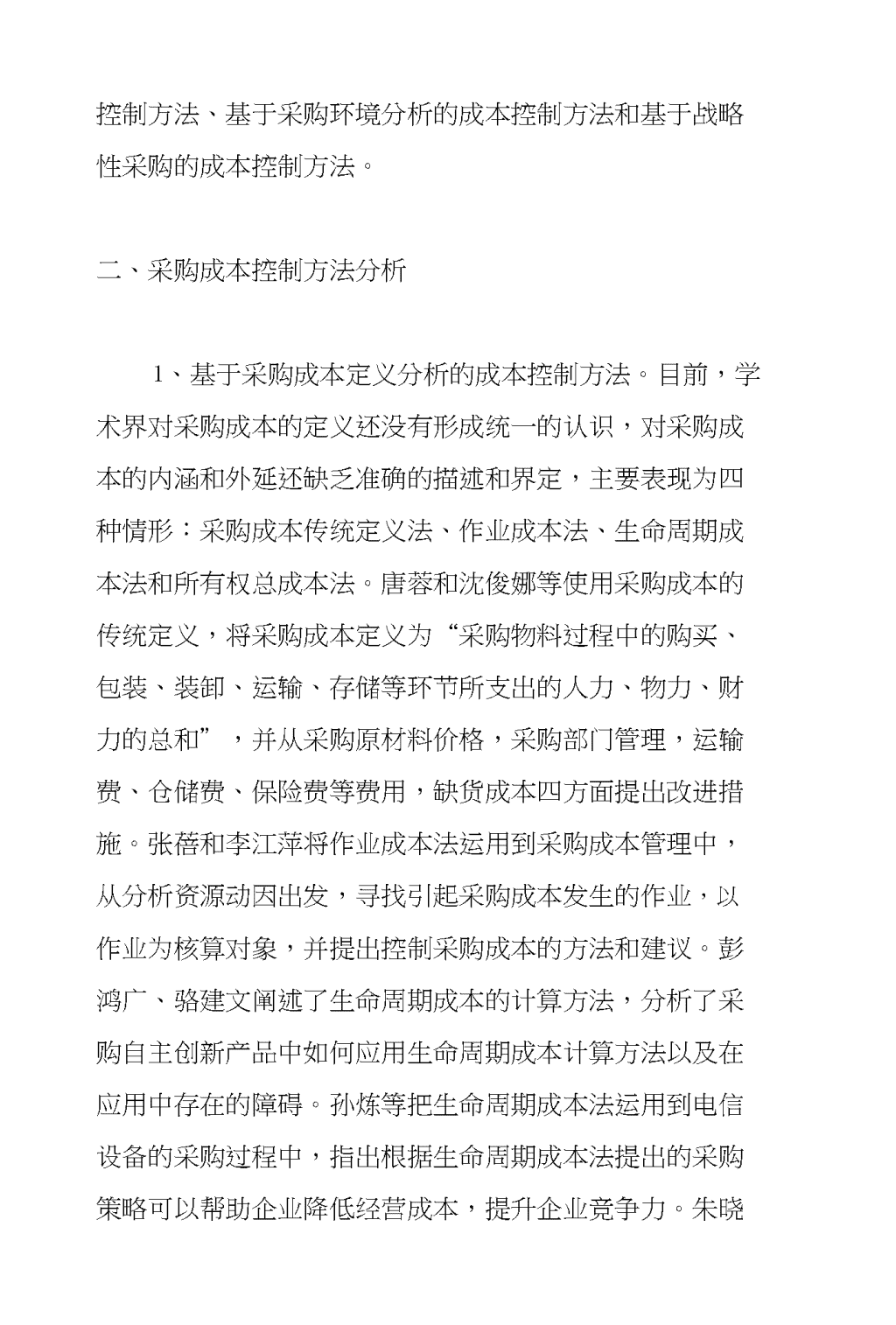 控制方法、基于采购环境分析的成本控制方法和基于战略性采购的成本控制方法。

二、采购成本控制方法分析

1、基于采购成本定义分析的成本控制方法。目前，学术界对采购成本的定义还没有形成统一的认识，对采购成本的内涵和外延还缺乏准确的描述和界定，主要表现为四种情形：采购成本传统定义法、作业成本法、生命周期成本法和所有权总成本法。唐蓉和沈俊娜等使用采购成本的传统定义，将采购成本定义为“采购物料过程中的购买、包装、装卸、运输、存储等环节所支出的人力、物力、财力的总和”，并从采购原材料价格，采购部门管理，运输费、仓储费、保险费等费用，缺货成本四方面提出改进措施。张蓓和李江萍将作业成本法运用到采购成本管理中，从分析资源动因出发，寻找引起采购成本发生的作业，以作业为核算对象，并提出控制采购成本的方法和建议。彭鸿广、骆建文阐述了生命周期成本的计算方法，分析了采购自主创新产品中如何应用生命周期成本计算方法以及在应用中存在的障碍。孙炼等把生命周期成本法运用到电信设备的采购过程中，指出根据生命周期成本法提出的采购策略可以帮助企业降低经营成本，提升企业竞争力。朱晓